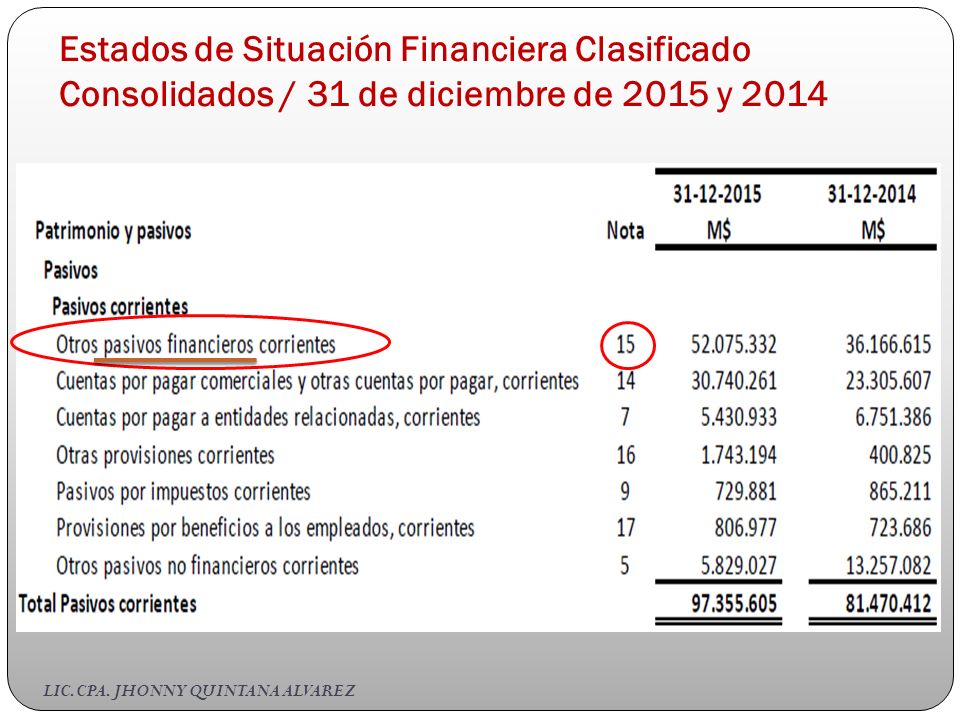 Estados de Situación Financiera Clasificado Consolidados / 31 de diciembre de 2015 y 2014

| Patrimonio y pasivos | Nota | 31-12-2015 M$ | 31-12-2014 M$ |
|---|---|---|---|
| Pasivos | | | |
| Pasivos corrientes | | | |
| Otros pasivos financieros corrientes | 15 | 52.075.332 | 36.166.615 |
| Cuentas por pagar comerciales y otras cuentas por pagar, corrientes | 14 | 30.740.261 | 23.305.607 |
| Cuentas por pagar a entidades relacionadas, corrientes | 7 | 5.430.933 | 6.751.386 |
| Otras provisiones corrientes | 16 | 1.743.194 | 400.825 |
| Pasivos por impuestos corrientes | 9 | 729.881 | 865.211 |
| Provisiones por beneficios a los empleados, corrientes | 17 | 806.977 | 723.686 |
| Otros pasivos no financieros corrientes | 5 | 5.829.027 | 13.257.082 |
| Total Pasivos corrientes | | 97.355.605 | 81.470.412 |

LIC. CPA. JHONNY QUINTANA ALVAREZ